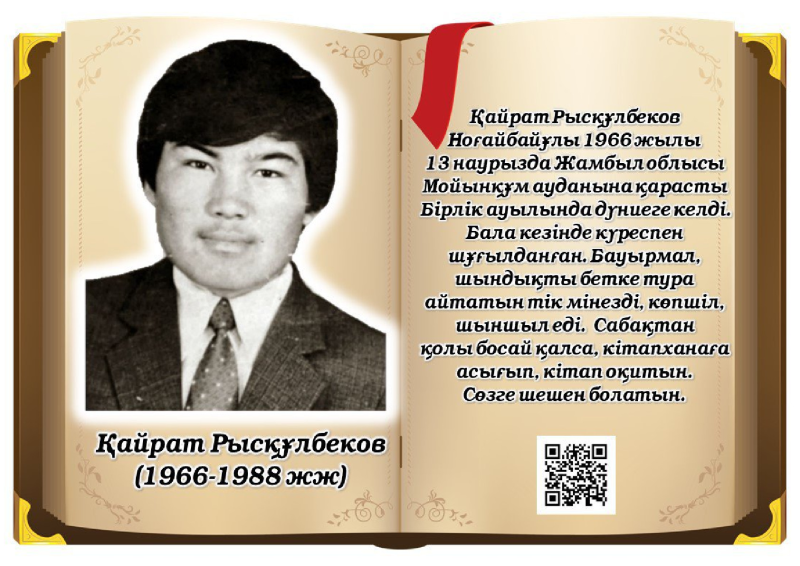 Қайрат Рысқұлбеков (1966-1988 жж)

Қайрат Рысқұлбеков Ноғайбайұлы 1966 жылы 13 наурызда Жамбыл облысы Мойынқұм ауданына қарасты Бірлік ауылында дүниеге келді. Бала кезінде күреспен шұғылданған. Бауырмал, шындықты бетке тура айтатын тік мінезді, көпшіл, шыншыл еді. Сабақтан қолы босай қалса, кітапханаға асығып, кітап оқитын. Сөзге шешен болатын.